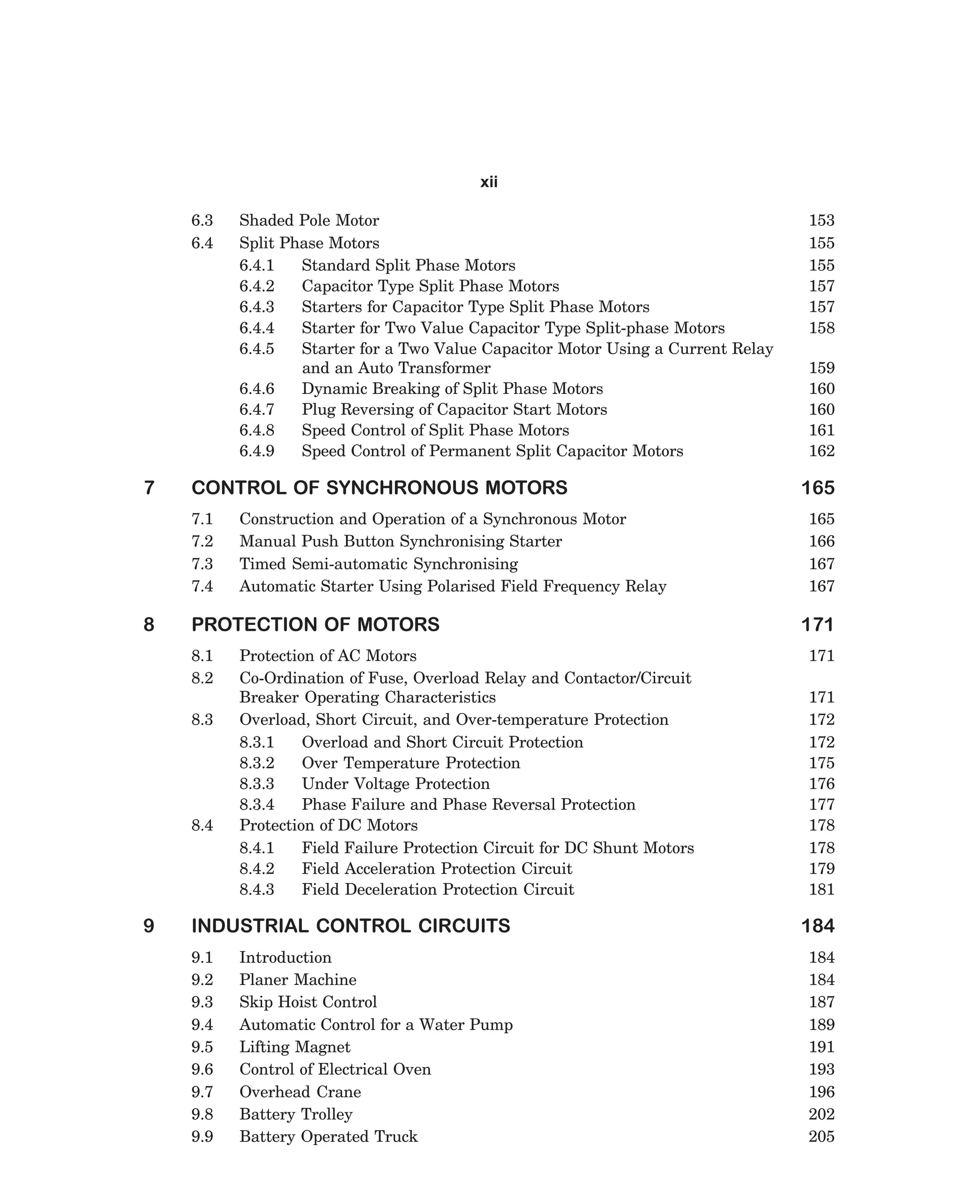 xii

6.3 Shaded Pole Motor 153
6.4 Split Phase Motors 155
6.4.1 Standard Split Phase Motors 155
6.4.2 Capacitor Type Split Phase Motors 157
6.4.3 Starters for Capacitor Type Split Phase Motors 157
6.4.4 Starter for Two Value Capacitor Type Split-phase Motors 158
6.4.5 Starter for a Two Value Capacitor Motor Using a Current Relay and an Auto Transformer 159
6.4.6 Dynamic Breaking of Split Phase Motors 160
6.4.7 Plug Reversing of Capacitor Start Motors 160
6.4.8 Speed Control of Split Phase Motors 161
6.4.9 Speed Control of Permanent Split Capacitor Motors 162

7 CONTROL OF SYNCHRONOUS MOTORS 165
7.1 Construction and Operation of a Synchronous Motor 165
7.2 Manual Push Button Synchronising Starter 166
7.3 Timed Semi-automatic Synchronising 167
7.4 Automatic Starter Using Polarised Field Frequency Relay 167

8 PROTECTION OF MOTORS 171
8.1 Protection of AC Motors 171
8.2 Co-Ordination of Fuse, Overload Relay and Contactor/Circuit Breaker Operating Characteristics 171
8.3 Overload, Short Circuit, and Over-temperature Protection 172
8.3.1 Overload and Short Circuit Protection 172
8.3.2 Over Temperature Protection 175
8.3.3 Under Voltage Protection 176
8.3.4 Phase Failure and Phase Reversal Protection 177
8.4 Protection of DC Motors 178
8.4.1 Field Failure Protection Circuit for DC Shunt Motors 178
8.4.2 Field Acceleration Protection Circuit 179
8.4.3 Field Deceleration Protection Circuit 181

9 INDUSTRIAL CONTROL CIRCUITS 184
9.1 Introduction 184
9.2 Planer Machine 184
9.3 Skip Hoist Control 187
9.4 Automatic Control for a Water Pump 189
9.5 Lifting Magnet 191
9.6 Control of Electrical Oven 193
9.7 Overhead Crane 196
9.8 Battery Trolley 202
9.9 Battery Operated Truck 205